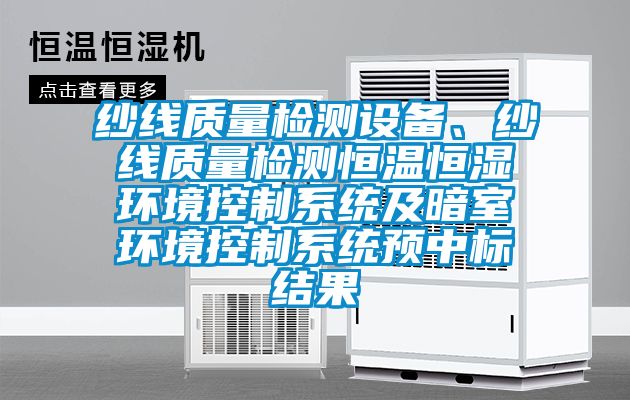 恒温恒湿机

点击查看更多

纱线质量检测设备、纱线质量检测恒温恒湿环境控制系统及暗室环境控制系统预中标结果